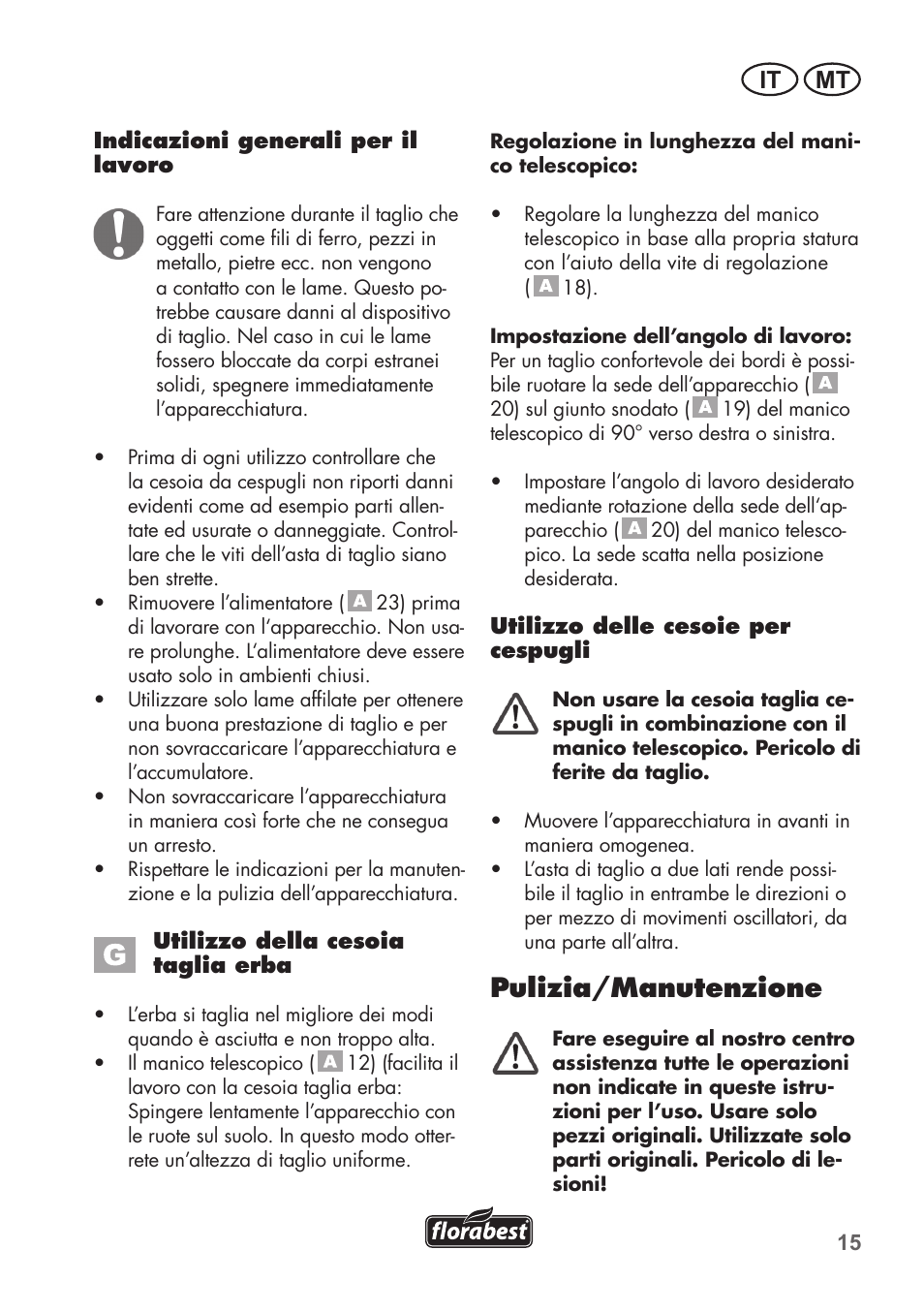 IT MT

Indicazioni generali per il lavoro

Fare attenzione durante il taglio che oggetti come fili di ferro, pezzi in metallo, pietre ecc. non vengono a contatto con le lame. Questo potrebbe causare danni al dispositivo di taglio. Nel caso in cui le lame fossero bloccate da corpi estranei solidi, spegnere immediatamente l'apparecchiatura.

• Prima di ogni utilizzo controllare che la cesoia da cespugli non riporti danni evidenti come ad esempio parti allentate ed usurate o danneggiate. Controllare che le viti dell'asta di taglio siano ben strette.
• Rimuovere l'alimentatore ( A 23) prima di lavorare con l'apparecchio. Non usare prolunghe. L'alimentatore deve essere usato solo in ambienti chiusi.
• Utilizzare solo lame affilate per ottenere una buona prestazione di taglio e per non sovraccaricare l'apparecchiatura e l'accumulatore.
• Non sovraccaricare l'apparecchiatura in maniera così forte che ne consegua un arresto.
• Rispettare le indicazioni per la manutenzione e la pulizia dell'apparecchiatura.

G Utilizzo della cesoia taglia erba

• L'erba si taglia nel migliore dei modi quando è asciutta e non troppo alta.
• Il manico telescopico ( A 12) (facilita il lavoro con la cesoia taglia erba: Spingere lentamente l'apparecchio con le ruote sul suolo. In questo modo otterrete un'altezza di taglio uniforme.

Regolazione in lunghezza del manico telescopico:

• Regolare la lunghezza del manico telescopico in base alla propria statura con l'aiuto della vite di regolazione ( A 18).

Impostazione dell'angolo di lavoro: Per un taglio confortevole dei bordi è possibile ruotare la sede dell'apparecchio ( A 20) sul giunto snodato ( A 19) del manico telescopico di 90° verso destra o sinistra.

• Impostare l'angolo di lavoro desiderato mediante rotazione della sede dell'apparecchio ( A 20) del manico telescopico. La sede scatta nella posizione desiderata.

Utilizzo delle cesoie per cespugli

Non usare la cesoia taglia cespugli in combinazione con il manico telescopico. Pericolo di ferite da taglio.

• Muovere l'apparecchiatura in avanti in maniera omogenea.
• L'asta di taglio a due lati rende possibile il taglio in entrambe le direzioni o per mezzo di movimenti oscillatori, da una parte all'altra.

Pulizia/Manutenzione

Fare eseguire al nostro centro assistenza tutte le operazioni non indicate in queste istruzioni per l'uso. Usare solo pezzi originali. Utilizzate solo parti originali. Pericolo di lesioni!

florabest

15